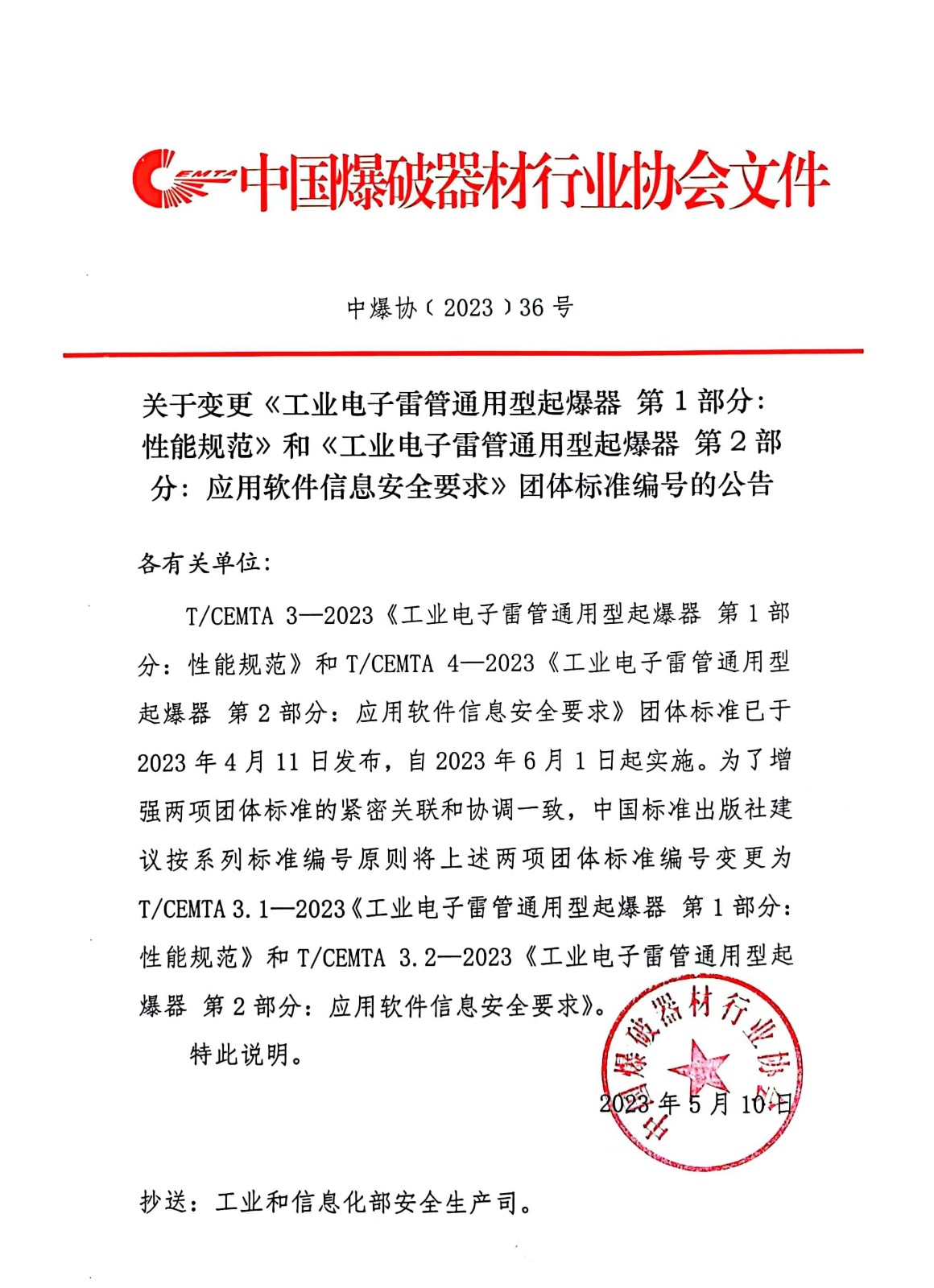 CEMTA 中国爆破器材行业协会文件

中爆协〔2023〕36号

关于变更《工业电子雷管通用型起爆器 第1部分：性能规范》和《工业电子雷管通用型起爆器 第2部分：应用软件信息安全要求》团体标准编号的公告

各有关单位：

T/CEMTA 3—2023《工业电子雷管通用型起爆器 第1部分：性能规范》和T/CEMTA 4—2023《工业电子雷管通用型起爆器 第2部分：应用软件信息安全要求》团体标准已于2023年4月11日发布，自2023年6月1日起实施。为了增强两项团体标准的紧密关联和协调一致，中国标准出版社建议按系列标准编号原则将上述两项团体标准编号变更为T/CEMTA 3.1—2023《工业电子雷管通用型起爆器 第1部分：性能规范》和T/CEMTA 3.2—2023《工业电子雷管通用型起爆器 第2部分：应用软件信息安全要求》。

特此说明。

中国爆破器材行业协会

2023年5月10日

抄送：工业和信息化部安全生产司。